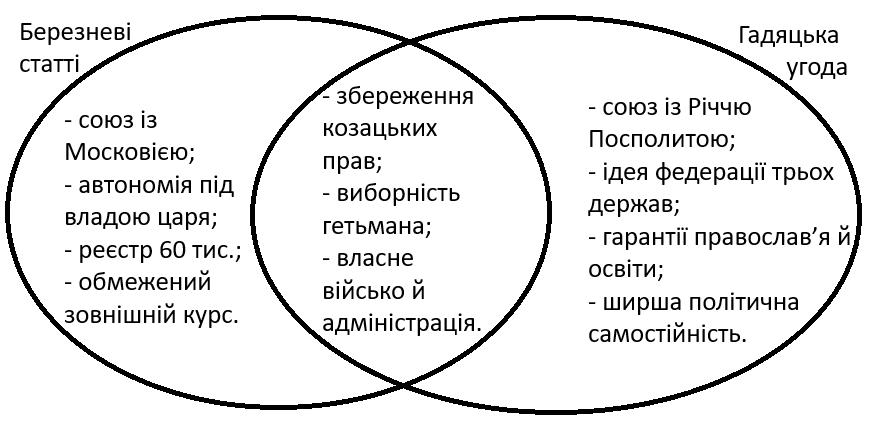 Березневі статті

- союз із Московією;
- автономія під владою царя;
- реєстр 60 тис.;
- обмежений зовнішній курс.

- збереження козацьких прав;
- виборність гетьмана;
- власне військо й адміністрація.

Гадяцька угода

- союз із Річчю Посполитою;
- ідея федерації трьох держав;
- гарантії православ'я й освіти;
- ширша політична самостійність.